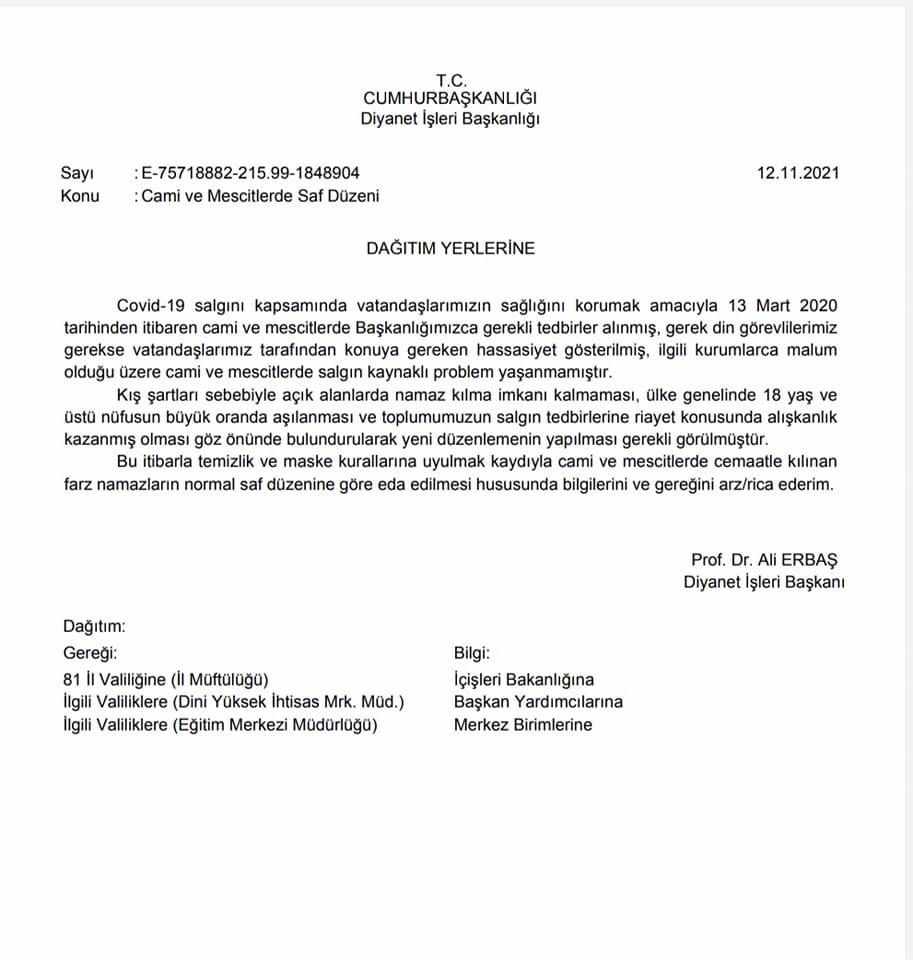 T.C.
CUMHURBAŞKANLIĞI
Diyanet İşleri Başkanlığı

Sayı : E-75718882-215.99-1848904 12.11.2021
Konu : Cami ve Mescitlerde Saf Düzeni

DAĞITIM YERLERİNE

Covid-19 salgını kapsamında vatandaşlarımızın sağlığını korumak amacıyla 13 Mart 2020 tarihinden itibaren cami ve mescitlerde Başkanlığımızca gerekli tedbirler alınmış, gerek din görevlilerimiz gerekse vatandaşlarımız tarafından konuya gereken hassasiyet gösterilmiş, ilgili kurumlarca malum olduğu üzere cami ve mescitlerde salgın kaynaklı problem yaşanmamıştır.

Kış şartları sebebiyle açık alanlarda namaz kılma imkanı kalmaması, ülke genelinde 18 yaş ve üstü nüfusun büyük oranda aşılanması ve toplumumuzun salgın tedbirlerine riayet konusunda alışkanlık kazanmış olması göz önünde bulundurularak yeni düzenlemenin yapılması gerekli görülmüştür.

Bu itibarla temizlik ve maske kurallarına uyulmak kaydıyla cami ve mescitlerde cemaatle kılınan farz namazların normal saf düzenine göre eda edilmesi hususunda bilgilerini ve gereğini arz/rica ederim.

Prof. Dr. Ali ERBAŞ
Diyanet İşleri Başkanı

Dağıtım:
Gereği:
81 İl Valiliğine (İl Müftülüğü)
İlgili Valiliklere (Dini Yüksek İhtisas Mrk. Müd.)
İlgili Valiliklere (Eğitim Merkezi Müdürlüğü)

Bilgi:
İçişleri Bakanlığına
Başkan Yardımcılarına
Merkez Birimlerine